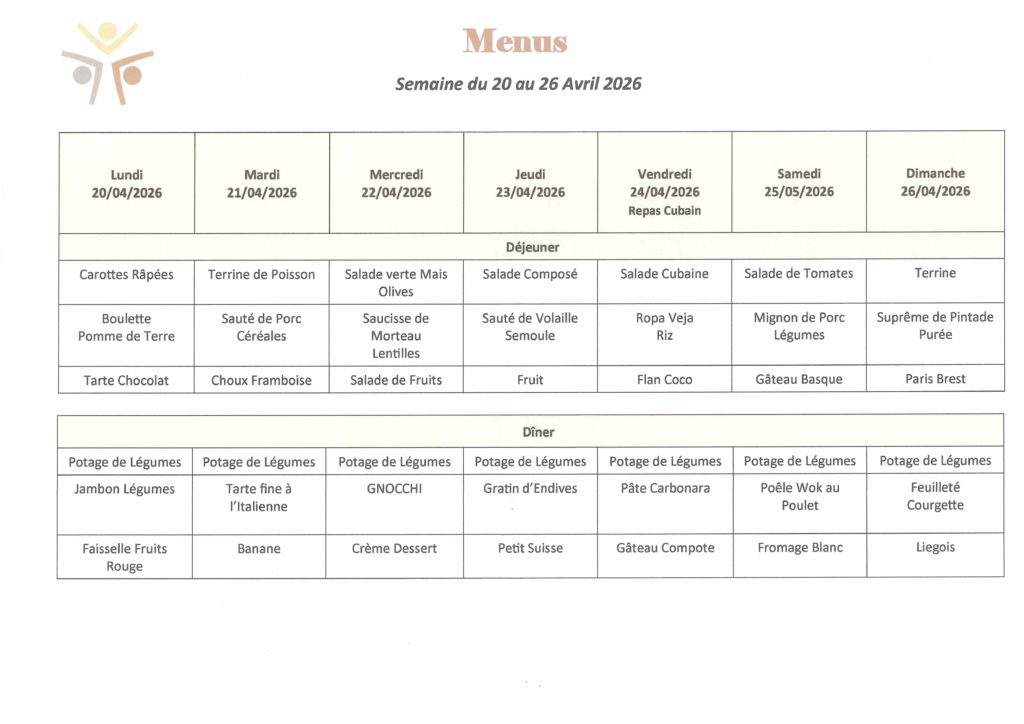 Menus

Semaine du 20 au 26 Avril 2026

| Lundi 20/04/2026 | Mardi 21/04/2026 | Mercredi 22/04/2026 | Jeudi 23/04/2026 | Vendredi 24/04/2026 Repas Cubain | Samedi 25/05/2026 | Dimanche 26/04/2026 |
|---|---|---|---|---|---|---|
| Déjeuner | | | | | | |
| Carottes Râpées | Terrine de Poisson | Salade verte Mais Olives | Salade Composé | Salade Cubaine | Salade de Tomates | Terrine |
| Boulette Pomme de Terre | Sauté de Porc Céréales | Saucisse de Morteau Lentilles | Sauté de Volaille Semoule | Ropa Veja Riz | Mignon de Porc Légumes | Suprême de Pintade Purée |
| Tarte Chocolat | Choux Framboise | Salade de Fruits | Fruit | Flan Coco | Gâteau Basque | Paris Brest |

| Dîner | | | | | | |
|---|---|---|---|---|---|---|
| Potage de Légumes | Potage de Légumes | Potage de Légumes | Potage de Légumes | Potage de Légumes | Potage de Légumes | Potage de Légumes |
| Jambon Légumes | Tarte fine à l'Italienne | GNOCCHI | Gratin d'Endives | Pâte Carbonara | Poêle Wok au Poulet | Feuilleté Courgette |
| Faisselle Fruits Rouge | Banane | Crème Dessert | Petit Suisse | Gâteau Compote | Fromage Blanc | Liegois |